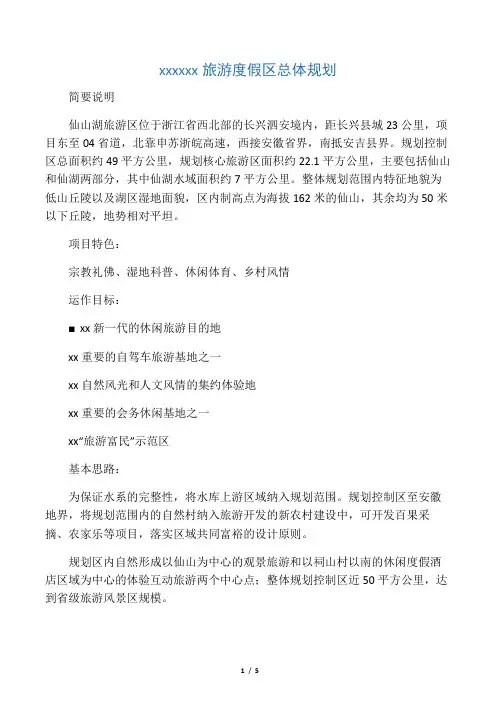 xxxxxx 旅游度假区总体规划

简要说明

仙山湖旅游区位于浙江省西北部的长兴泗安境内，距长兴县城 23 公里，项目东至 04 省道，北靠申苏浙皖高速，西接安徽省界，南抵安吉县界。规划控制区总面积约 49 平方公里，规划核心旅游区面积约 22.1 平方公里，主要包括仙山和仙湖两部分，其中仙湖水域面积约 7 平方公里。整体规划范围内特征地貌为低山丘陵以及湖区湿地面貌，区内制高点为海拔 162 米的仙山，其余均为 50 米以下丘陵，地势相对平坦。

项目特色：

宗教礼佛、湿地科普、休闲体育、乡村风情

运作目标：

■ xx 新一代的休闲旅游目的地

xx 重要的自驾车旅游基地之一

xx 自然风光和人文风情的集约体验地

xx 重要的会务休闲基地之一

xx“旅游富民”示范区

基本思路：

为保证水系的完整性，将水库上游区域纳入规划范围。规划控制区至安徽地界，将规划范围内的自然村纳入旅游开发的新农村建设中，可开发百果采摘、农家乐等项目，落实区域共同富裕的设计原则。

规划区内自然形成以仙山为中心的观景旅游和以祠山村以南的休闲度假酒店区域为中心的体验互动旅游两个中心点；整体规划控制区近 50 平方公里，达到省级旅游风景区规模。

1 / 5